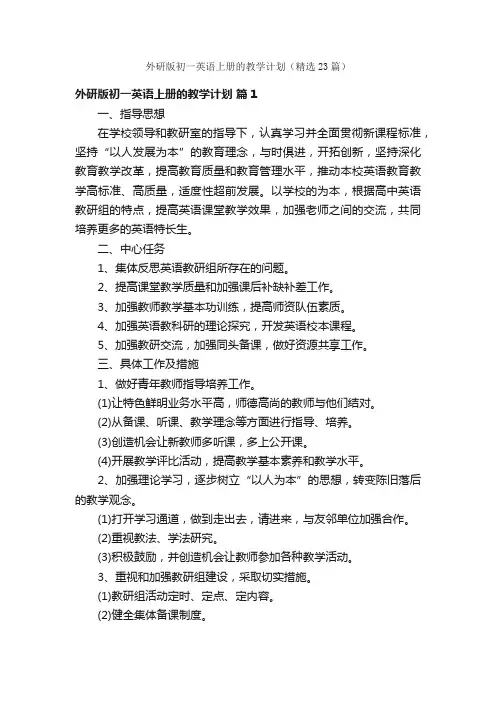 外研版初一英语上册的教学计划（精选23篇）

外研版初一英语上册的教学计划 篇1

一、指导思想

在学校领导和教研室的指导下，认真学习并全面贯彻新课程标准，坚持“以人发展为本”的教育理念，与时俱进，开拓创新，坚持深化教育教学改革，提高教育质量和教育管理水平，推动本校英语教育教学高标准、高质量，适度性超前发展。以学校的为本，根据高中英语教研组的特点，提高英语课堂教学效果，加强老师之间的交流，共同培养更多的英语特长生。

二、中心任务

1、集体反思英语教研组所存在的问题。

2、提高课堂教学质量和加强课后补缺补差工作。

3、加强教师教学基本功训练，提高师资队伍素质。

4、加强英语教科研的理论探究，开发英语校本课程。

5、加强教研交流，加强同头备课，做好资源共享工作。

三、具体工作及措施

1、做好青年教师指导培养工作。

(1)让特色鲜明业务水平高，师德高尚的教师与他们结对。

(2)从备课、听课、教学理念等方面进行指导、培养。

(3)创造机会让新教师多听课，多上公开课。

(4)开展教学评比活动，提高教学基本素养和教学水平。

2、加强理论学习，逐步树立“以人为本”的思想，转变陈旧落后的教学观念。

(1)打开学习通道，做到走出去，请进来，与友邻单位加强合作。

(2)重视教法、学法研究。

(3)积极鼓励，并创造机会让教师参加各种教学活动。

3、重视和加强教研组建设，采取切实措施。

(1)教研组活动定时、定点、定内容。

(2)健全集体备课制度。